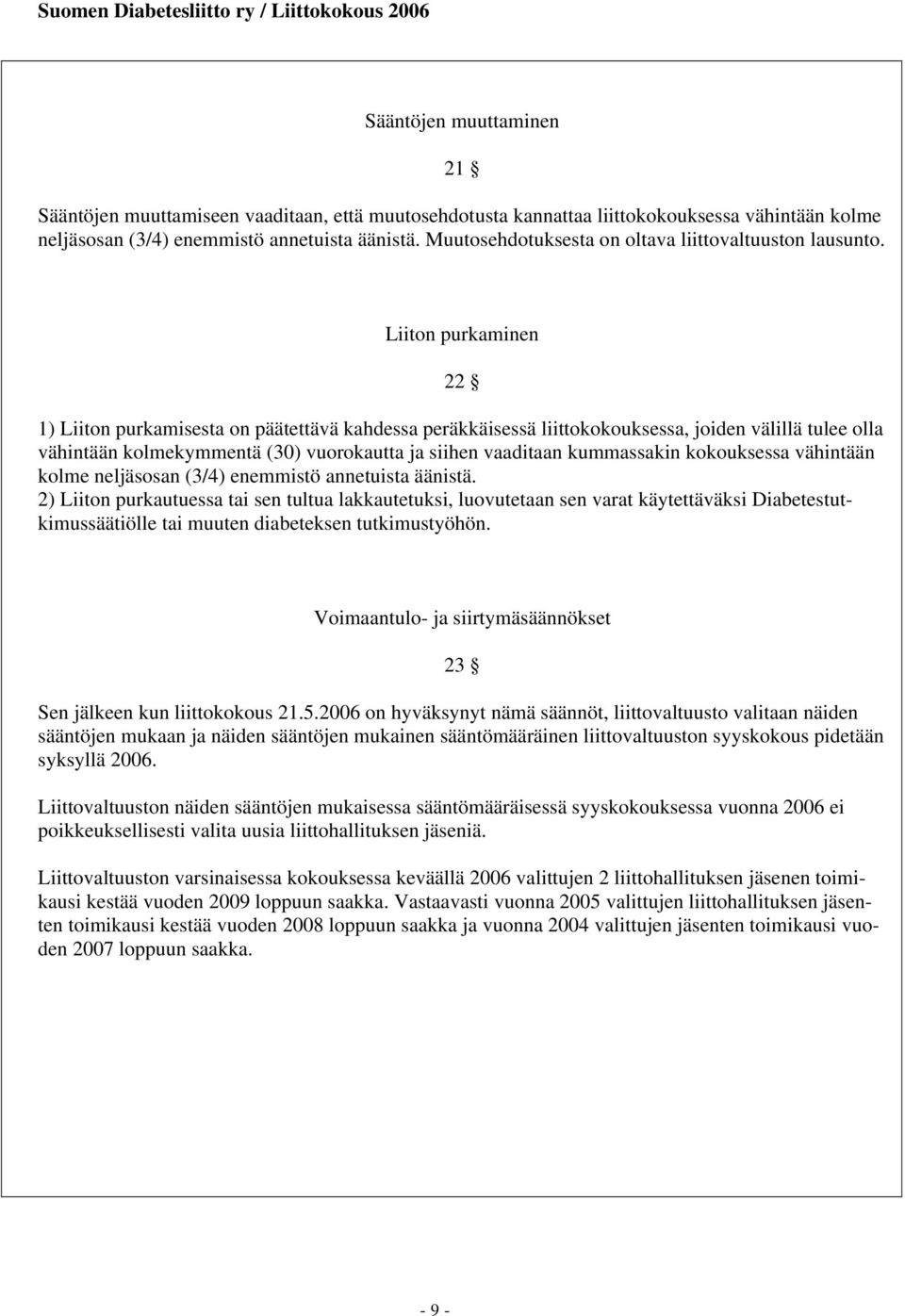 Suomen Diabetesliitto ry / Liittokokous 2006

Sääntöjen muuttaminen

21 §

Sääntöjen muuttamiseen vaaditaan, että muutosehdotusta kannattaa liittokokouksessa vähintään kolme neljäsosan (3/4) enemmistö annetuista äänistä. Muutosehdotuksesta on oltava liittovaltuuston lausunto.

Liiton purkaminen

22 §

1) Liiton purkamisesta on päätettävä kahdessa peräkkäisessä liittokokouksessa, joiden välillä tulee olla vähintään kolmekymmentä (30) vuorokautta ja siihen vaaditaan kummassakin kokouksessa vähintään kolme neljäsosan (3/4) enemmistö annetuista äänistä.
2) Liiton purkautuessa tai sen tultua lakkautetuksi, luovutetaan sen varat käytettäväksi Diabetestutkimussäätiölle tai muuten diabeteksen tutkimustyöhön.

Voimaantulo- ja siirtymäsäännökset

23 §

Sen jälkeen kun liittokokous 21.5.2006 on hyväksynyt nämä säännöt, liittovaltuusto valitaan näiden sääntöjen mukaan ja näiden sääntöjen mukainen sääntömääräinen liittovaltuuston syyskokous pidetään syksyllä 2006.

Liittovaltuuston näiden sääntöjen mukaisessa sääntömääräisessä syyskokouksessa vuonna 2006 ei poikkeuksellisesti valita uusia liittohallituksen jäseniä.

Liittovaltuuston varsinaisessa kokouksessa keväällä 2006 valittujen 2 liittohallituksen jäsenen toimikausi kestää vuoden 2009 loppuun saakka. Vastaavasti vuonna 2005 valittujen liittohallituksen jäsenten toimikausi kestää vuoden 2008 loppuun saakka ja vuonna 2004 valittujen jäsenten toimikausi vuoden 2007 loppuun saakka.

- 9 -